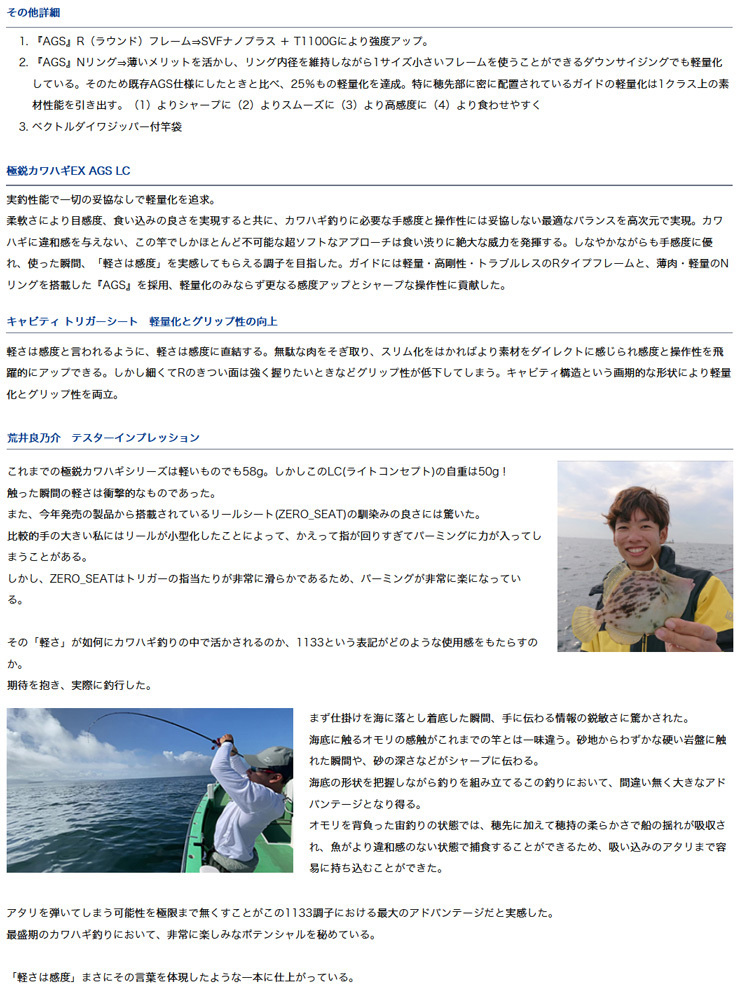 その他詳細

1. 『AGS』R（ラウンド）フレーム⇒SVFナノプラス ＋ T1100Gにより強度アップ。
2. 『AGS』Nリング⇒薄いメリットを活かし、リング内径を維持しながら1サイズ小さいフレームを使うことができるダウンサイジングでも軽量化している。そのため既存AGS仕様にしたときと比べ、25%もの軽量化を達成。特に穂先部に密に配置されているガイドの軽量化は1クラス上の素材性能を引き出す。（1）よりシャープに（2）よりスムーズに（3）より高感度に（4）より食わせやすく
3. ベクトルダイワジッパー付竿袋

極鋭カワハギEX AGS LC

実釣性能で一切の妥協なしで軽量化を追求。
柔軟さにより目感度、食い込みの良さを実現すると共に、カワハギ釣りに必要な手感度と操作性には妥協しない最適なバランスを高次元で実現。カワハギに違和感を与えない、この竿でしかほとんど不可能な超ソフトなアプローチは食い渋りに絶大な威力を発揮する。しなやかながらも手感度に優れ、使った瞬間、「軽さは感度」を実感してもらえる調子を目指した。ガイドには軽量・高剛性・トラブルレスのRタイプフレームと、薄肉・軽量のNリングを搭載した『AGS』を採用、軽量化のみならず更なる感度アップとシャープな操作性に貢献した。

キャビティ トリガーシート　軽量化とグリップ性の向上

軽さは感度と言われるように、軽さは感度に直結する。無駄な肉をそぎ取り、スリム化をはかればより素材をダイレクトに感じられ感度と操作性を飛躍的にアップできる。しかし細くてRのきつい面は強く握りたいときなどグリップ性が低下してしまう。キャビティ構造という画期的な形状により軽量化とグリップ性を両立。

荒井良乃介　テスターインプレッション

これまでの極鋭カワハギシリーズは軽いものでも58g。しかしこのLC(ライトコンセプト)の自重は50g！
触った瞬間の軽さは衝撃的なものであった。
また、今年発売の製品から搭載されているリールシート(ZERO_SEAT)の馴染みの良さには驚いた。
比較的手の大きい私にはリールが小型化したことによって、かえって指が回りすぎてパーミングに力が入ってしまうことがある。
しかし、ZERO_SEATはトリガーの指当たりが非常に滑らかであるため、パーミングが非常に楽になっている。

その「軽さ」が如何にカワハギ釣りの中で活かされるのか、1133という表記がどのような使用感をもたらすのか。
期待を抱き、実際に釣行した。

まず仕掛けを海に落とし着底した瞬間、手に伝わる情報の鋭敏さに驚かされた。
海底に触るオモリの感触がこれまでの竿とは一味違う。砂地からわずかな硬い岩盤に触れた瞬間や、砂の深さなどがシャープに伝わる。
海底の形状を把握しながら釣りを組み立てるこの釣りにおいて、間違い無く大きなアドバンテージとなり得る。
オモリを背負った宙釣りの状態では、穂先に加えて穂持の柔らかさで船の揺れが吸収され、魚がより違和感のない状態で捕食することができるため、吸い込みのアタリまで容易に持ち込むことができた。

アタリを弾いてしまう可能性を極限まで無くすことがこの1133調子における最大のアドバンテージだと実感した。
最盛期のカワハギ釣りにおいて、非常に楽しみなポテンシャルを秘めている。

「軽さは感度」まさにその言葉を体現したような一本に仕上がっている。